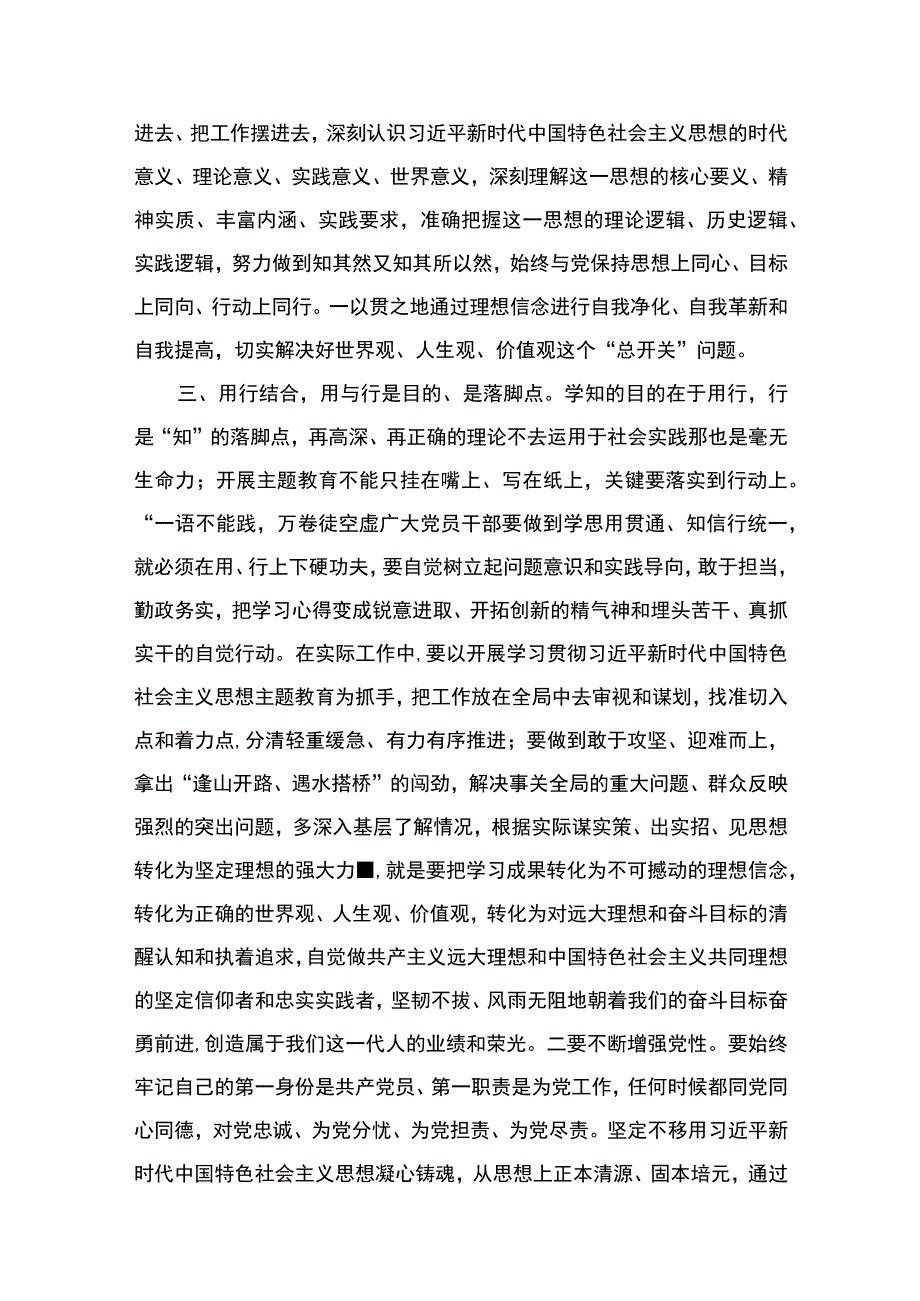 进去、把工作摆进去，深刻认识习近平新时代中国特色社会主义思想的时代意义、理论意义、实践意义、世界意义，深刻理解这一思想的核心要义、精神实质、丰富内涵、实践要求，准确把握这一思想的理论逻辑、历史逻辑、实践逻辑，努力做到知其然又知其所以然，始终与党保持思想上同心、目标上同向、行动上同行。一以贯之地通过理想信念进行自我净化、自我革新和自我提高，切实解决好世界观、人生观、价值观这个“总开关”问题。

三、用行结合，用与行是目的、是落脚点。学知的目的在于用行，行是“知”的落脚点，再高深、再正确的理论不去运用于社会实践那也是毫无生命力；开展主题教育不能只挂在嘴上、写在纸上，关键要落实到行动上。“一语不能践，万卷徒空虚广大党员干部要做到学思用贯通、知信行统一，就必须在用、行上下硬功夫，要自觉树立起问题意识和实践导向，敢于担当，勤政务实，把学习心得变成锐意进取、开拓创新的精气神和埋头苦干、真抓实干的自觉行动。在实际工作中，要以开展学习贯彻习近平新时代中国特色社会主义思想主题教育为抓手，把工作放在全局中去审视和谋划，找准切入点和着力点，分清轻重缓急、有力有序推进；要做到敢于攻坚、迎难而上，拿出“逢山开路、遇水搭桥”的闯劲，解决事关全局的重大问题、群众反映强烈的突出问题，多深入基层了解情况，根据实际谋实策、出实招、见思想转化为坚定理想的强大力■，就是要把学习成果转化为不可撼动的理想信念，转化为正确的世界观、人生观、价值观，转化为对远大理想和奋斗目标的清醒认知和执着追求，自觉做共产主义远大理想和中国特色社会主义共同理想的坚定信仰者和忠实实践者，坚韧不拔、风雨无阻地朝着我们的奋斗目标奋勇前进，创造属于我们这一代人的业绩和荣光。二要不断增强党性。要始终牢记自己的第一身份是共产党员、第一职责是为党工作，任何时候都同党同心同德，对党忠诚、为党分忧、为党担责、为党尽责。坚定不移用习近平新时代中国特色社会主义思想凝心铸魂，从思想上正本清源、固本培元，通过